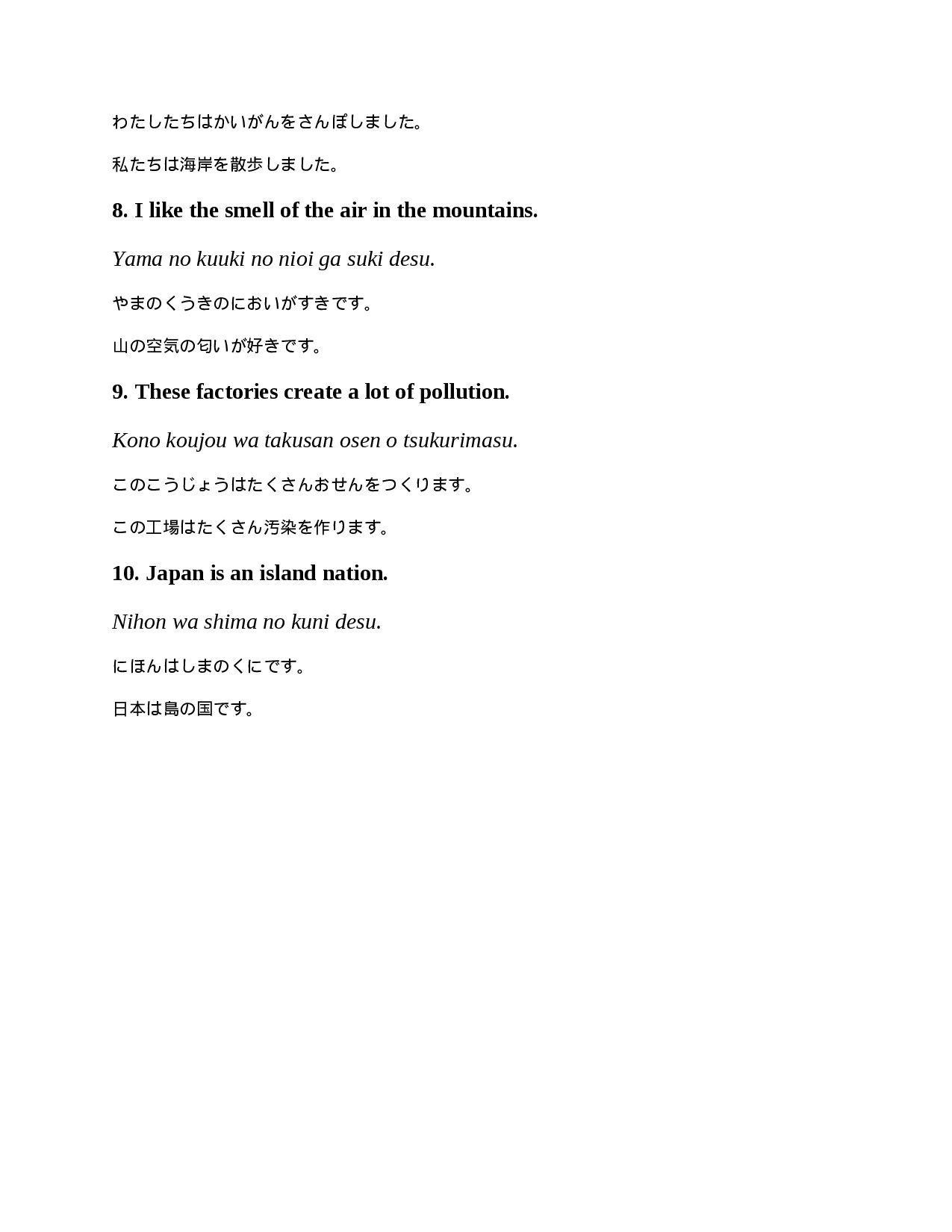 わたしたちはかいがんをさんぽしました。

私たちは海岸を散歩しました。

8. I like the smell of the air in the mountains.

Yama no kuuki no nioi ga suki desu.

やまのくうきのにおいがすきです。

山の空気の匂いが好きです。

9. These factories create a lot of pollution.

Kono koujou wa takusan osen o tsukurimasu.

このこうじょうはたくさんおせんをつくります。

この工場はたくさん汚染を作ります。

10. Japan is an island nation.

Nihon wa shima no kuni desu.

にほんはしまのくにです。

日本は島の国です。